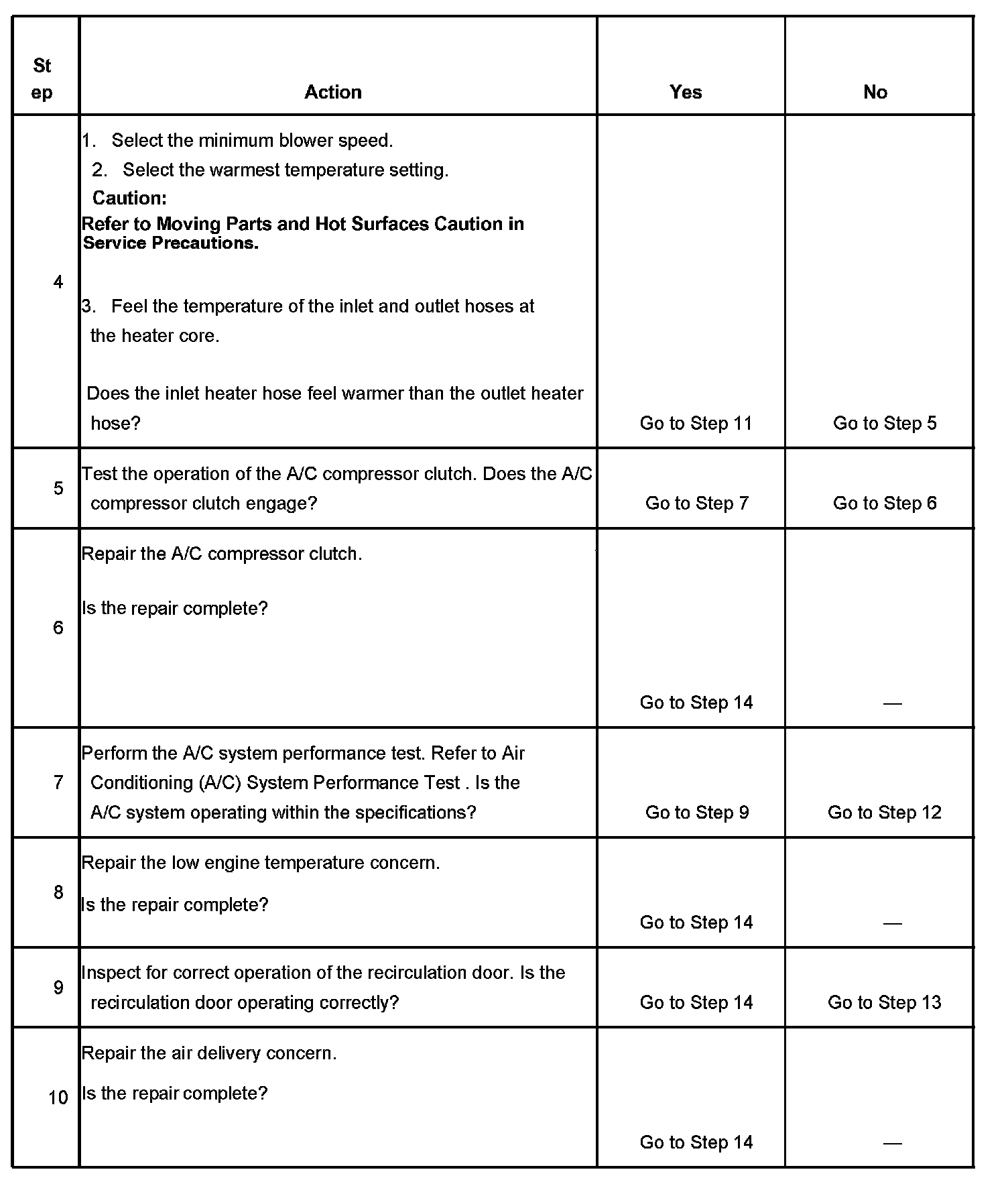 | Step | Action | Yes | No |
|---|---|---|---|
| 4 | 1. Select the minimum blower speed. 2. Select the warmest temperature setting. **Caution:** **Refer to Moving Parts and Hot Surfaces Caution in Service Precautions.** 3. Feel the temperature of the inlet and outlet hoses at the heater core. Does the inlet heater hose feel warmer than the outlet heater hose? | Go to Step 11 | Go to Step 5 |
| 5 | Test the operation of the A/C compressor clutch. Does the A/C compressor clutch engage? | Go to Step 7 | Go to Step 6 |
| 6 | Repair the A/C compressor clutch. Is the repair complete? | Go to Step 14 | — |
| 7 | Perform the A/C system performance test. Refer to Air Conditioning (A/C) System Performance Test . Is the A/C system operating within the specifications? | Go to Step 9 | Go to Step 12 |
| 8 | Repair the low engine temperature concern. Is the repair complete? | Go to Step 14 | — |
| 9 | Inspect for correct operation of the recirculation door. Is the recirculation door operating correctly? | Go to Step 14 | Go to Step 13 |
| 10 | Repair the air delivery concern. Is the repair complete? | Go to Step 14 | — |